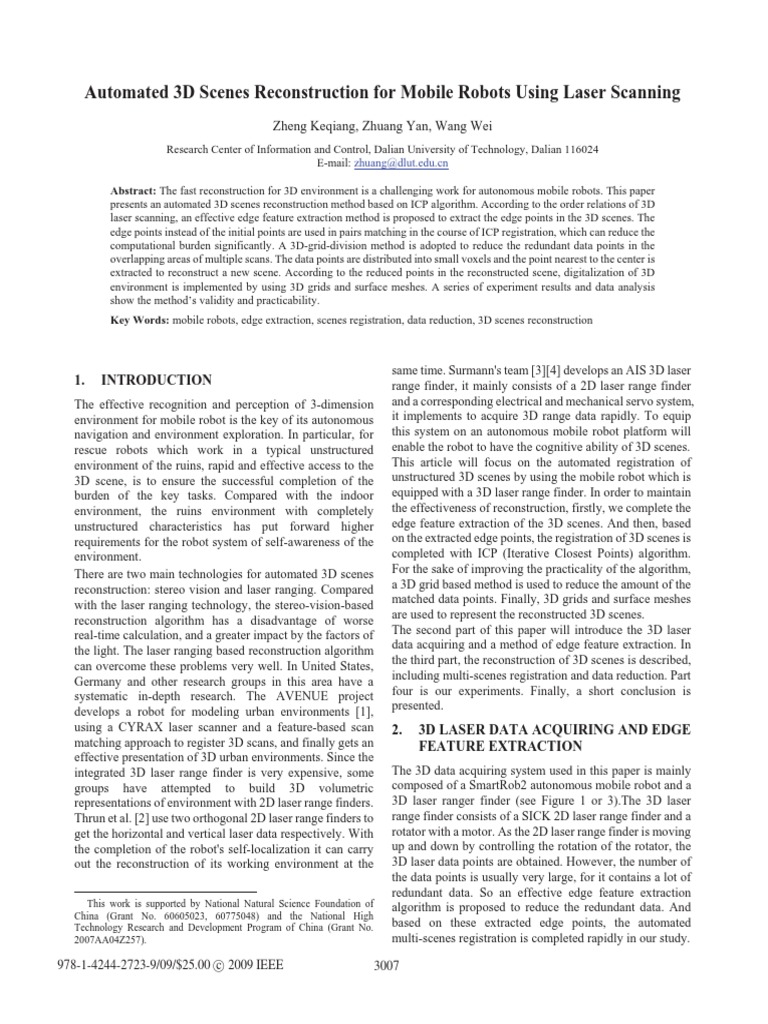 Automated 3D Scenes Reconstruction for Mobile Robots Using Laser Scanning

Zheng Keqiang, Zhuang Yan, Wang Wei

Research Center of Information and Control, Dalian University of Technology, Dalian 116024
E-mail: zhuang@dlut.edu.cn

Abstract: The fast reconstruction for 3D environment is a challenging work for autonomous mobile robots. This paper presents an automated 3D scenes reconstruction method based on ICP algorithm. According to the order relations of 3D laser scanning, an effective edge feature extraction method is proposed to extract the edge points in the 3D scenes. The edge points instead of the initial points are used in pairs matching in the course of ICP registration, which can reduce the computational burden significantly. A 3D-grid-division method is adopted to reduce the redundant data points in the overlapping areas of multiple scans. The data points are distributed into small voxels and the point nearest to the center is extracted to reconstruct a new scene. According to the reduced points in the reconstructed scene, digitalization of 3D environment is implemented by using 3D grids and surface meshes. A series of experiment results and data analysis show the method's validity and practicability.

Key Words: mobile robots, edge extraction, scenes registration, data reduction, 3D scenes reconstruction

1. INTRODUCTION

The effective recognition and perception of 3-dimension environment for mobile robot is the key of its autonomous navigation and environment exploration. In particular, for rescue robots which work in a typical unstructured environment of the ruins, rapid and effective access to the 3D scene, is to ensure the successful completion of the burden of the key tasks. Compared with the indoor environment, the ruins environment with completely unstructured characteristics has put forward higher requirements for the robot system of self-awareness of the environment.

There are two main technologies for automated 3D scenes reconstruction: stereo vision and laser ranging. Compared with the laser ranging technology, the stereo-vision-based reconstruction algorithm has a disadvantage of worse real-time calculation, and a greater impact by the factors of the light. The laser ranging based reconstruction algorithm can overcome these problems very well. In United States, Germany and other research groups in this area have a systematic in-depth research. The AVENUE project develops a robot for modeling urban environments [1], using a CYRAX laser scanner and a feature-based scan matching approach to register 3D scans, and finally gets an effective presentation of 3D urban environments. Since the integrated 3D laser range finder is very expensive, some groups have attempted to build 3D volumetric representations of environment with 2D laser range finders. Thrun et al. [2] use two orthogonal 2D laser range finders to get the horizontal and vertical laser data respectively. With the completion of the robot's self-localization it can carry out the reconstruction of its working environment at the

This work is supported by National Natural Science Foundation of China (Grant No. 60605023, 60775048) and the National High Technology Research and Development Program of China (Grant No. 2007AA04Z257).

same time. Surmann's team [3][4] develops an AIS 3D laser range finder, it mainly consists of a 2D laser range finder and a corresponding electrical and mechanical servo system, it implements to acquire 3D range data rapidly. To equip this system on an autonomous mobile robot platform will enable the robot to have the cognitive ability of 3D scenes. This article will focus on the automated registration of unstructured 3D scenes by using the mobile robot which is equipped with a 3D laser range finder. In order to maintain the effectiveness of reconstruction, firstly, we complete the edge feature extraction of the 3D scenes. And then, based on the extracted edge points, the registration of 3D scenes is completed with ICP (Iterative Closest Points) algorithm. For the sake of improving the practicality of the algorithm, a 3D grid based method is used to reduce the amount of the matched data points. Finally, 3D grids and surface meshes are used to represent the reconstructed 3D scenes.

The second part of this paper will introduce the 3D laser data acquiring and a method of edge feature extraction. In the third part, the reconstruction of 3D scenes is described, including multi-scenes registration and data reduction. Part four is our experiments. Finally, a short conclusion is presented.

2. 3D LASER DATA ACQUIRING AND EDGE FEATURE EXTRACTION

The 3D data acquiring system used in this paper is mainly composed of a SmartRob2 autonomous mobile robot and a 3D laser ranger finder (see Figure 1 or 3).The 3D laser range finder consists of a SICK 2D laser range finder and a rotator with a motor. As the 2D laser range finder is moving up and down by controlling the rotation of the rotator, the 3D laser data points are obtained. However, the number of the data points is usually very large, for it contains a lot of redundant data. So an effective edge feature extraction algorithm is proposed to reduce the redundant data. And based on these extracted edge points, the automated multi-scenes registration is completed rapidly in our study.

978-1-4244-2723-9/09/$25.00 © 2009 IEEE

3007